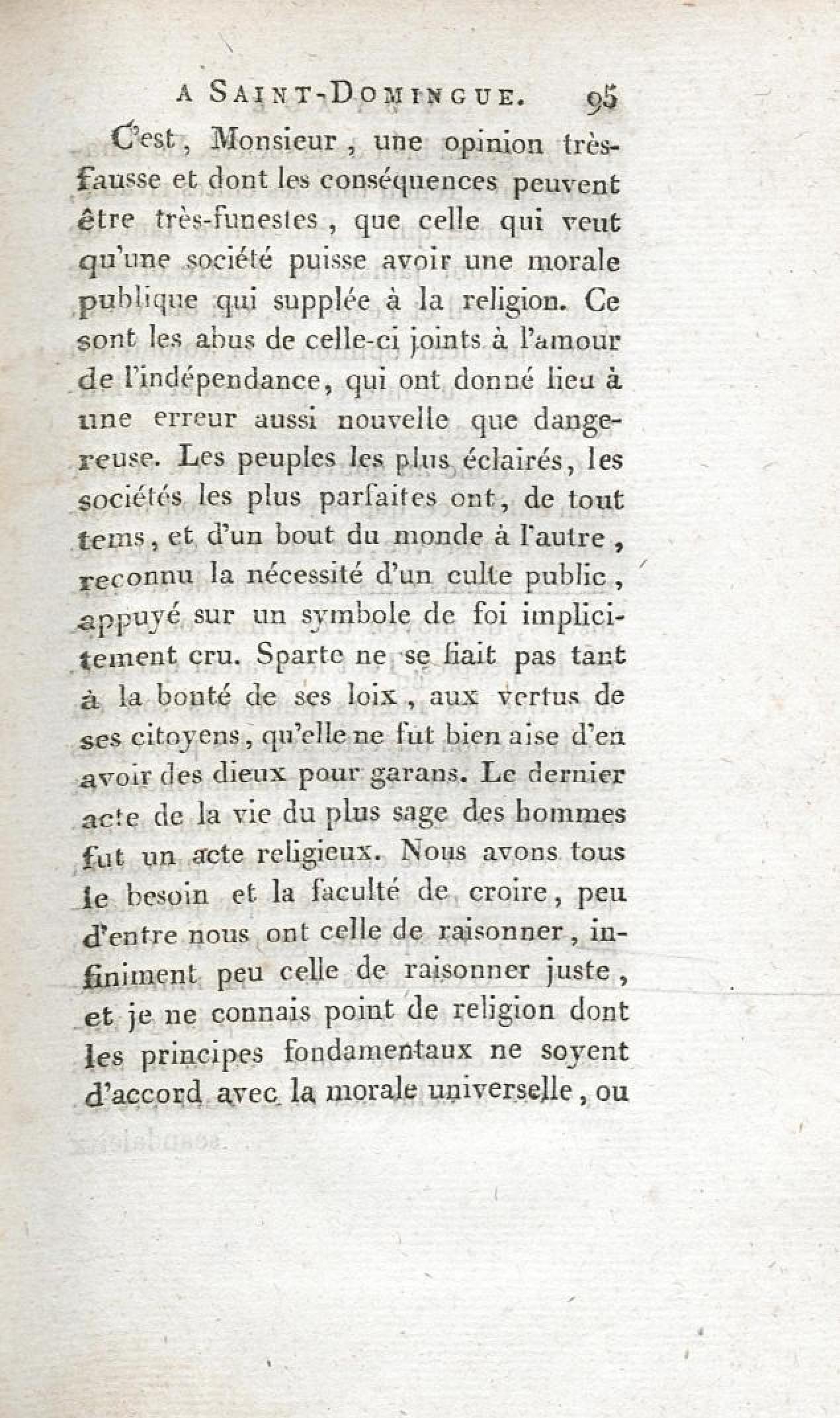 A SAINT-DOMINGUE. 95

C'est, Monsieur, une opinion très-fausse et dont les conséquences peuvent être très-funestes, que celle qui veut qu'une société puisse avoir une morale publique qui supplée à la religion. Ce sont les abus de celle-ci joints à l'amour de l'indépendance, qui ont donné lieu à une erreur aussi nouvelle que dangereuse. Les peuples les plus éclairés, les sociétés les plus parfaites ont, de tout tems, et d'un bout du monde à l'autre, reconnu la nécessité d'un culte public, appuyé sur un symbole de foi implicitement cru. Sparte ne se fiait pas tant à la bonté de ses loix, aux vertus de ses citoyens, qu'elle ne fut bien aise d'en avoir des dieux pour garans. Le dernier acte de la vie du plus sage des hommes fut un acte religieux. Nous avons tous le besoin et la faculté de croire, peu d'entre nous ont celle de raisonner, infiniment peu celle de raisonner juste, et je ne connais point de religion dont les principes fondamentaux ne soyent d'accord avec la morale universelle, ou